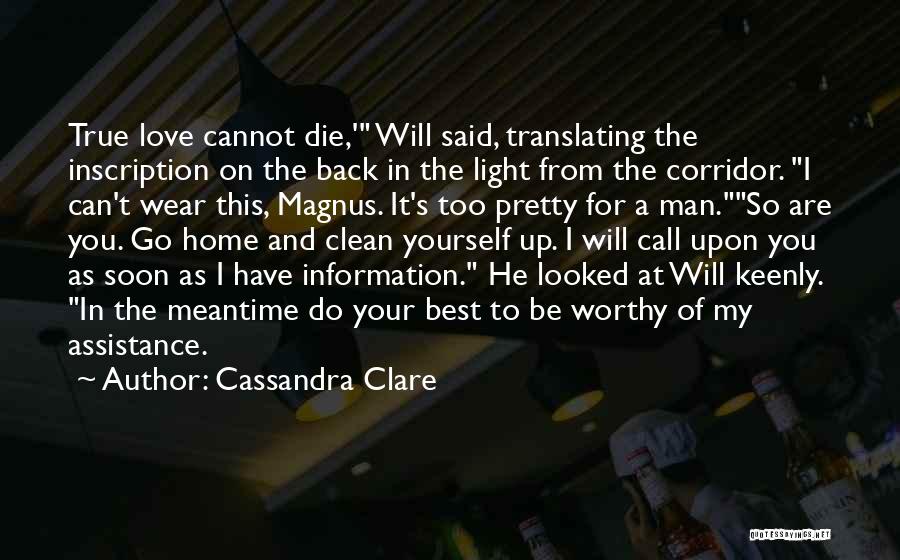 True love cannot die,'" Will said, translating the inscription on the back in the light from the corridor. "I can't wear this, Magnus. It's too pretty for a man.""So are you. Go home and clean yourself up. I will call upon you as soon as I have information." He looked at Will keenly. "In the meantime do your best to be worthy of my assistance.

~ Author: Cassandra Clare

QUOTESSAYINGS.NET